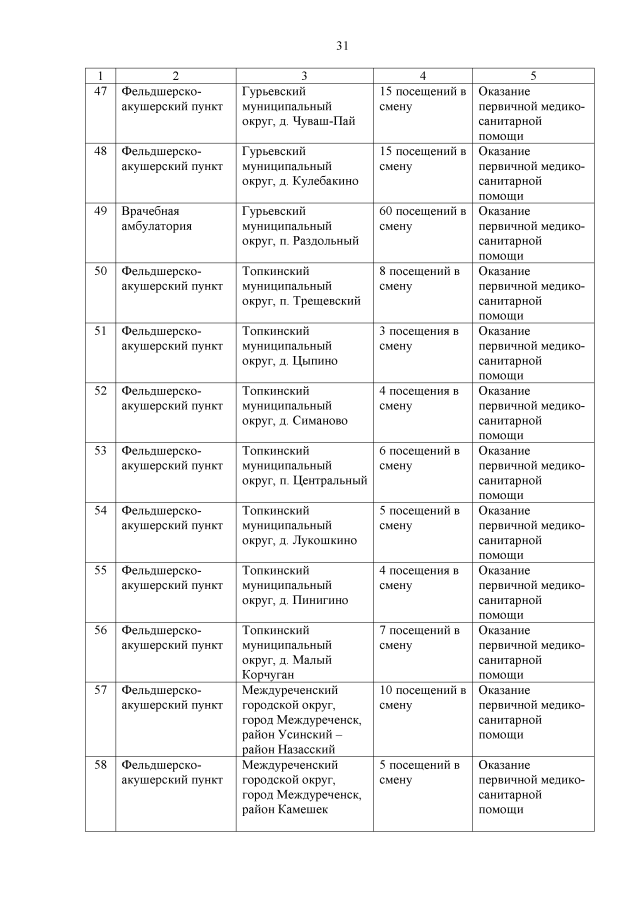 31

| 1 | 2 | 3 | 4 | 5 |
|---|---|---|---|---|
| 47 | Фельдшерско-акушерский пункт | Гурьевский муниципальный округ, д. Чуваш-Пай | 15 посещений в смену | Оказание первичной медико-санитарной помощи |
| 48 | Фельдшерско-акушерский пункт | Гурьевский муниципальный округ, д. Кулебакино | 15 посещений в смену | Оказание первичной медико-санитарной помощи |
| 49 | Врачебная амбулатория | Гурьевский муниципальный округ, п. Раздольный | 60 посещений в смену | Оказание первичной медико-санитарной помощи |
| 50 | Фельдшерско-акушерский пункт | Топкинский муниципальный округ, п. Трещевский | 8 посещений в смену | Оказание первичной медико-санитарной помощи |
| 51 | Фельдшерско-акушерский пункт | Топкинский муниципальный округ, д. Цыпино | 3 посещения в смену | Оказание первичной медико-санитарной помощи |
| 52 | Фельдшерско-акушерский пункт | Топкинский муниципальный округ, д. Симаново | 4 посещения в смену | Оказание первичной медико-санитарной помощи |
| 53 | Фельдшерско-акушерский пункт | Топкинский муниципальный округ, п. Центральный | 6 посещений в смену | Оказание первичной медико-санитарной помощи |
| 54 | Фельдшерско-акушерский пункт | Топкинский муниципальный округ, д. Лукошкино | 5 посещений в смену | Оказание первичной медико-санитарной помощи |
| 55 | Фельдшерско-акушерский пункт | Топкинский муниципальный округ, д. Пинигино | 4 посещения в смену | Оказание первичной медико-санитарной помощи |
| 56 | Фельдшерско-акушерский пункт | Топкинский муниципальный округ, д. Малый Корчуган | 7 посещений в смену | Оказание первичной медико-санитарной помощи |
| 57 | Фельдшерско-акушерский пункт | Междуреченский городской округ, город Междуреченск, район Усинский – район Назасский | 10 посещений в смену | Оказание первичной медико-санитарной помощи |
| 58 | Фельдшерско-акушерский пункт | Междуреченский городской округ, город Междуреченск, район Камешек | 5 посещений в смену | Оказание первичной медико-санитарной помощи |